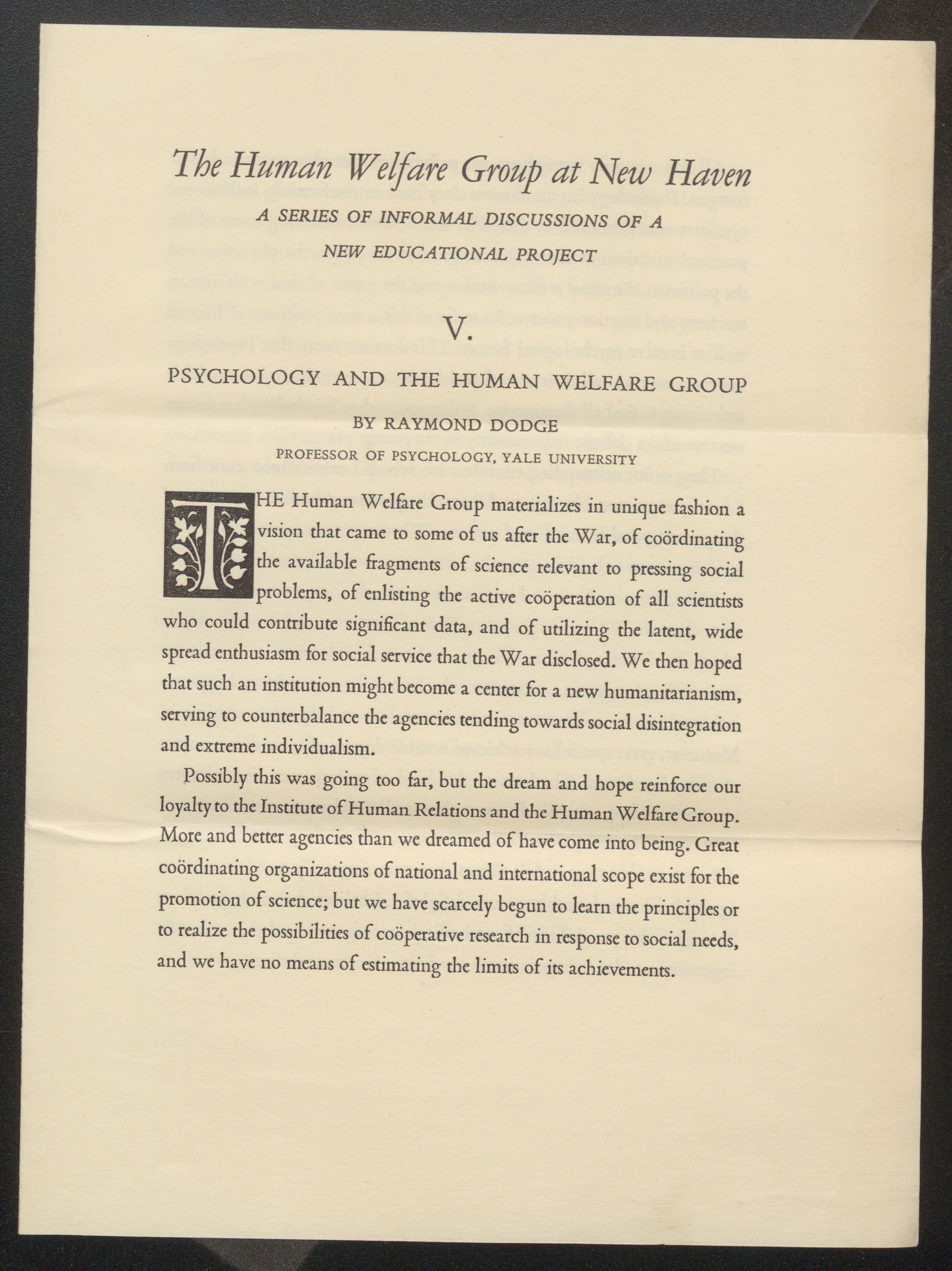 The Human Welfare Group at New Haven

A SERIES OF INFORMAL DISCUSSIONS OF A NEW EDUCATIONAL PROJECT

V.

PSYCHOLOGY AND THE HUMAN WELFARE GROUP

BY RAYMOND DODGE

PROFESSOR OF PSYCHOLOGY, YALE UNIVERSITY

THE Human Welfare Group materializes in unique fashion a vision that came to some of us after the War, of coördinating the available fragments of science relevant to pressing social problems, of enlisting the active coöperation of all scientists who could contribute significant data, and of utilizing the latent, wide spread enthusiasm for social service that the War disclosed. We then hoped that such an institution might become a center for a new humanitarianism, serving to counterbalance the agencies tending towards social disintegration and extreme individualism.

Possibly this was going too far, but the dream and hope reinforce our loyalty to the Institute of Human Relations and the Human Welfare Group. More and better agencies than we dreamed of have come into being. Great coördinating organizations of national and international scope exist for the promotion of science; but we have scarcely begun to learn the principles or to realize the possibilities of coöperative research in response to social needs, and we have no means of estimating the limits of its achievements.